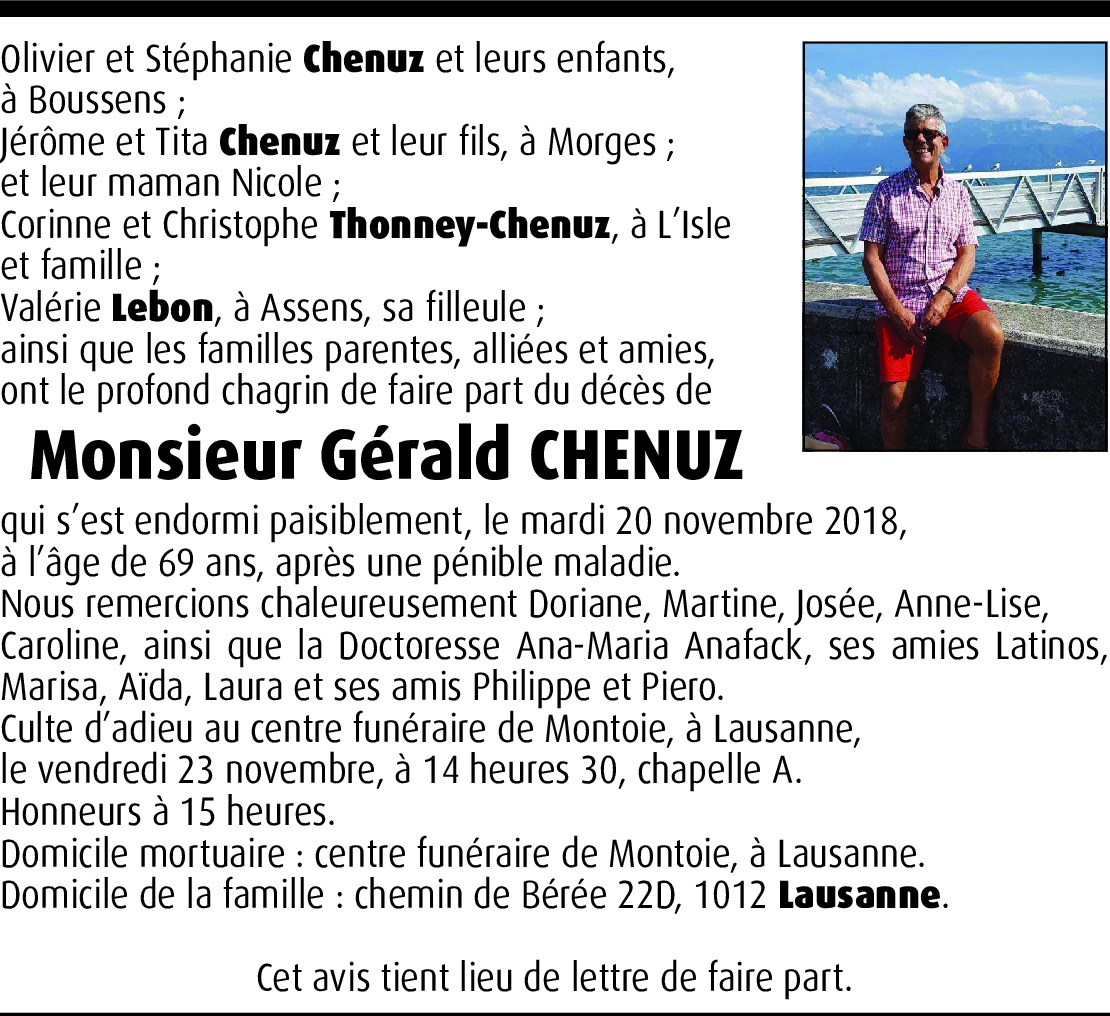 Olivier et Stéphanie Chenuz et leurs enfants, à Boussens ;
Jérôme et Tita Chenuz et leur fils, à Morges ;
et leur maman Nicole ;
Corinne et Christophe Thonney-Chenuz, à L'Isle et famille ;
Valérie Lebon, à Assens, sa filleule ;
ainsi que les familles parentes, alliées et amies,
ont le profond chagrin de faire part du décès de

Monsieur Gérald CHENUZ

qui s'est endormi paisiblement, le mardi 20 novembre 2018, à l'âge de 69 ans, après une pénible maladie.
Nous remercions chaleureusement Doriane, Martine, Josée, Anne-Lise, Caroline, ainsi que la Doctoresse Ana-Maria Anafack, ses amies Latinos, Marisa, Aïda, Laura et ses amis Philippe et Piero.
Culte d'adieu au centre funéraire de Montoie, à Lausanne, le vendredi 23 novembre, à 14 heures 30, chapelle A.
Honneurs à 15 heures.
Domicile mortuaire : centre funéraire de Montoie, à Lausanne.
Domicile de la famille : chemin de Bérée 22D, 1012 Lausanne.

Cet avis tient lieu de lettre de faire part.